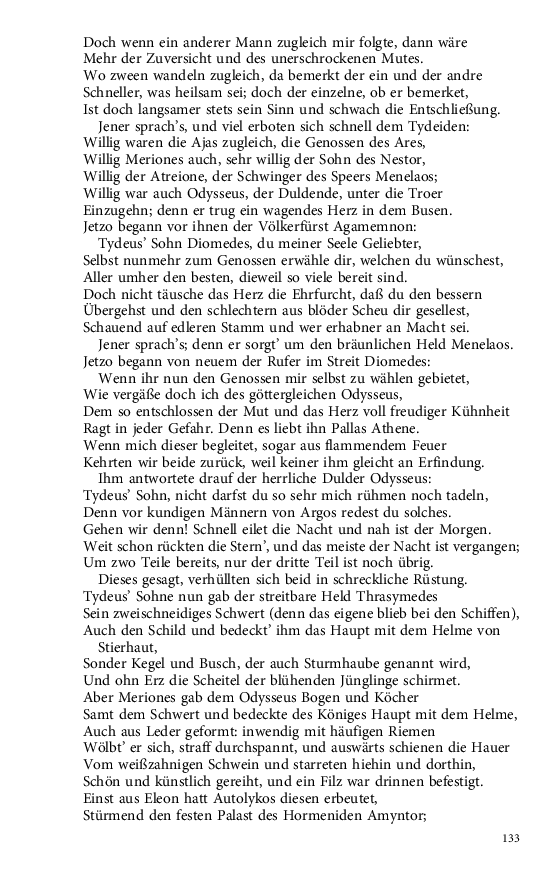 Doch wenn ein anderer Mann zugleich mir folgte, dann wäre
Mehr der Zuversicht und des unerschrockenen Mutes.
Wo zween wandeln zugleich, da bemerkt der ein und der andre
Schneller, was heilsam sei; doch der einzelne, ob er bemerket,
Ist doch langsamer stets sein Sinn und schwach die Entschließung.
Jener sprach's, und viel erboten sich schnell dem Tydeiden:
Willig waren die Ajas zugleich, die Genossen des Ares,
Willig Meriones auch, sehr willig der Sohn des Nestor,
Willig der Atreione, der Schwinger des Speers Menelaos;
Willig war auch Odysseus, der Duldende, unter die Troer
Einzugehn; denn er trug ein wagendes Herz in dem Busen.
Jetzo begann vor ihnen der Völkerfürst Agamemnon:
Tydeus' Sohn Diomedes, du meiner Seele Geliebter,
Selbst nunmehr zum Genossen erwähle dir, welchen du wünschest,
Aller umher den besten, dieweil so viele bereit sind.
Doch nicht täusche das Herz die Ehrfurcht, daß du den bessern
Übergehst und den schlechtern aus blöder Scheu dir gesellest,
Schauend auf edleren Stamm und wer erhabner an Macht sei.
Jener sprach's; denn er sorgt' um den bräunlichen Held Menelaos.
Jetzo begann von neuem der Rufer im Streit Diomedes:
Wenn ihr nun den Genossen mir selbst zu wählen gebietet,
Wie vergäße doch ich des göttergleichen Odysseus,
Dem so entschlossen der Mut und das Herz voll freudiger Kühnheit
Ragt in jeder Gefahr. Denn es liebt ihn Pallas Athene.
Wenn mich dieser begleitet, sogar aus flammendem Feuer
Kehrten wir beide zurück, weil keiner ihm gleicht an Erfindung.
Ihm antwortete drauf der herrliche Dulder Odysseus:
Tydeus' Sohn, nicht darfst du so sehr mich rühmen noch tadeln,
Denn vor kundigen Männern von Argos redest du solches.
Gehen wir denn! Schnell eilet die Nacht und nah ist der Morgen.
Weit schon rückten die Stern', und das meiste der Nacht ist vergangen;
Um zwo Teile bereits, nur der dritte Teil ist noch übrig.
Dieses gesagt, verhüllten sich beid in schreckliche Rüstung.
Tydeus' Sohne nun gab der streitbare Held Thrasymedes
Sein zweischneidiges Schwert (denn das eigene blieb bei den Schiffen),
Auch den Schild und bedeckt' ihm das Haupt mit dem Helme von Stierhaut,
Sonder Kegel und Busch, der auch Sturmhaube genannt wird,
Und ohn Erz die Scheitel der blühenden Jünglinge schirmet.
Aber Meriones gab dem Odysseus Bogen und Köcher
Samt dem Schwert und bedeckte des Königes Haupt mit dem Helme,
Auch aus Leder geformt: inwendig mit häufigen Riemen
Wölbt' er sich, straff durchspannt, und auswärts schienen die Hauer
Vom weißzahnigen Schwein und starreten hiehin und dorthin,
Schön und künstlich gereiht, und ein Filz war drinnen befestigt.
Einst aus Eleon hatt Autolykos diesen erbeutet,
Stürmend den festen Palast des Hormeniden Amyntor;

133